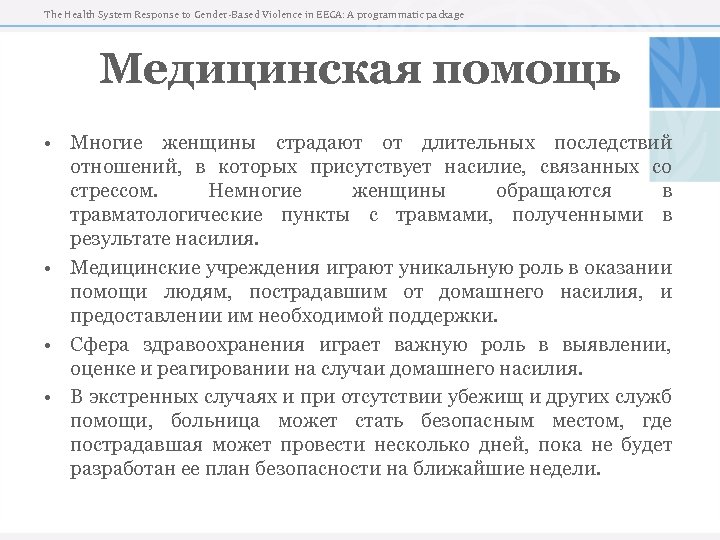 The Health System Response to Gender-Based Violence in EECA: A programmatic package

Медицинская помощь

• Многие женщины страдают от длительных последствий отношений, в которых присутствует насилие, связанных со стрессом. Немногие женщины обращаются в травматологические пункты с травмами, полученными в результате насилия.

• Медицинские учреждения играют уникальную роль в оказании помощи людям, пострадавшим от домашнего насилия, и предоставлении им необходимой поддержки.

• Сфера здравоохранения играет важную роль в выявлении, оценке и реагировании на случаи домашнего насилия.

• В экстренных случаях и при отсутствии убежищ и других служб помощи, больница может стать безопасным местом, где пострадавшая может провести несколько дней, пока не будет разработан ее план безопасности на ближайшие недели.